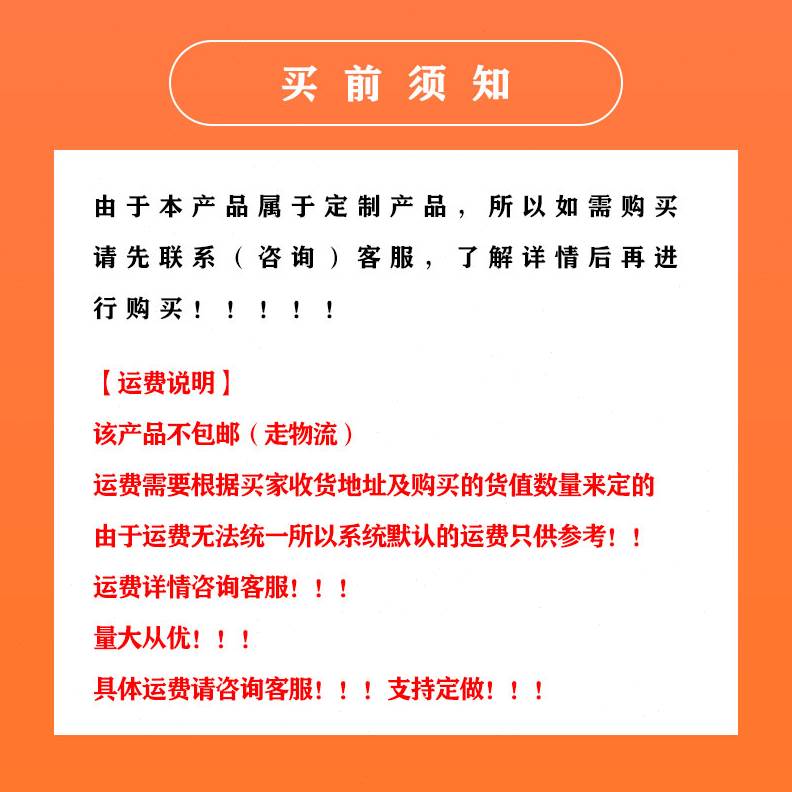 买前须知

由于本产品属于定制产品，所以如需购买请先联系（咨询）客服，了解详情后再进行购买！！！！！！

【运费说明】
该产品不包邮（走物流）
运费需要根据买家收货地址及购买的货值数量来定的
由于运费无法统一所以系统默认的运费只供参考！！
运费详情咨询客服！！！
量大从优！！！
具体运费请咨询客服！！！支持定做！！！